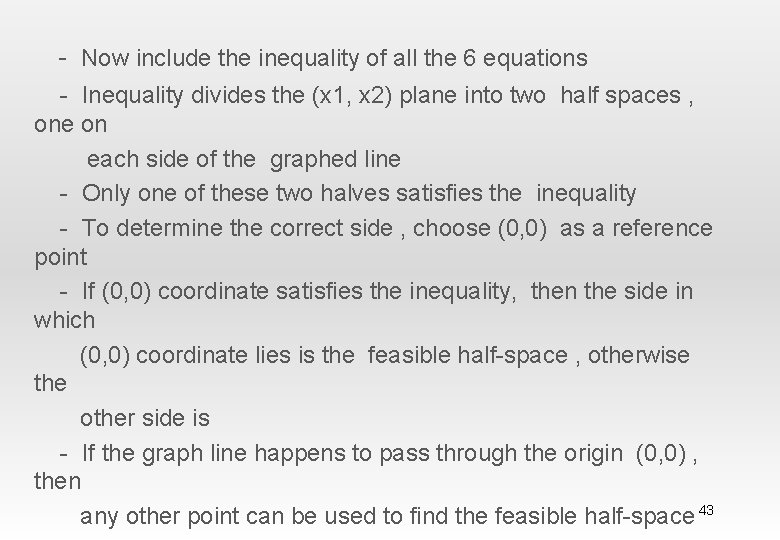 - Now include the inequality of all the 6 equations

- Inequality divides the (x1, x2) plane into two half spaces , one on each side of the graphed line

- Only one of these two halves satisfies the inequality

- To determine the correct side , choose (0,0) as a reference point

- If (0,0) coordinate satisfies the inequality, then the side in which (0,0) coordinate lies is the feasible half-space , otherwise the other side is

- If the graph line happens to pass through the origin (0,0) , then any other point can be used to find the feasible half-space

43